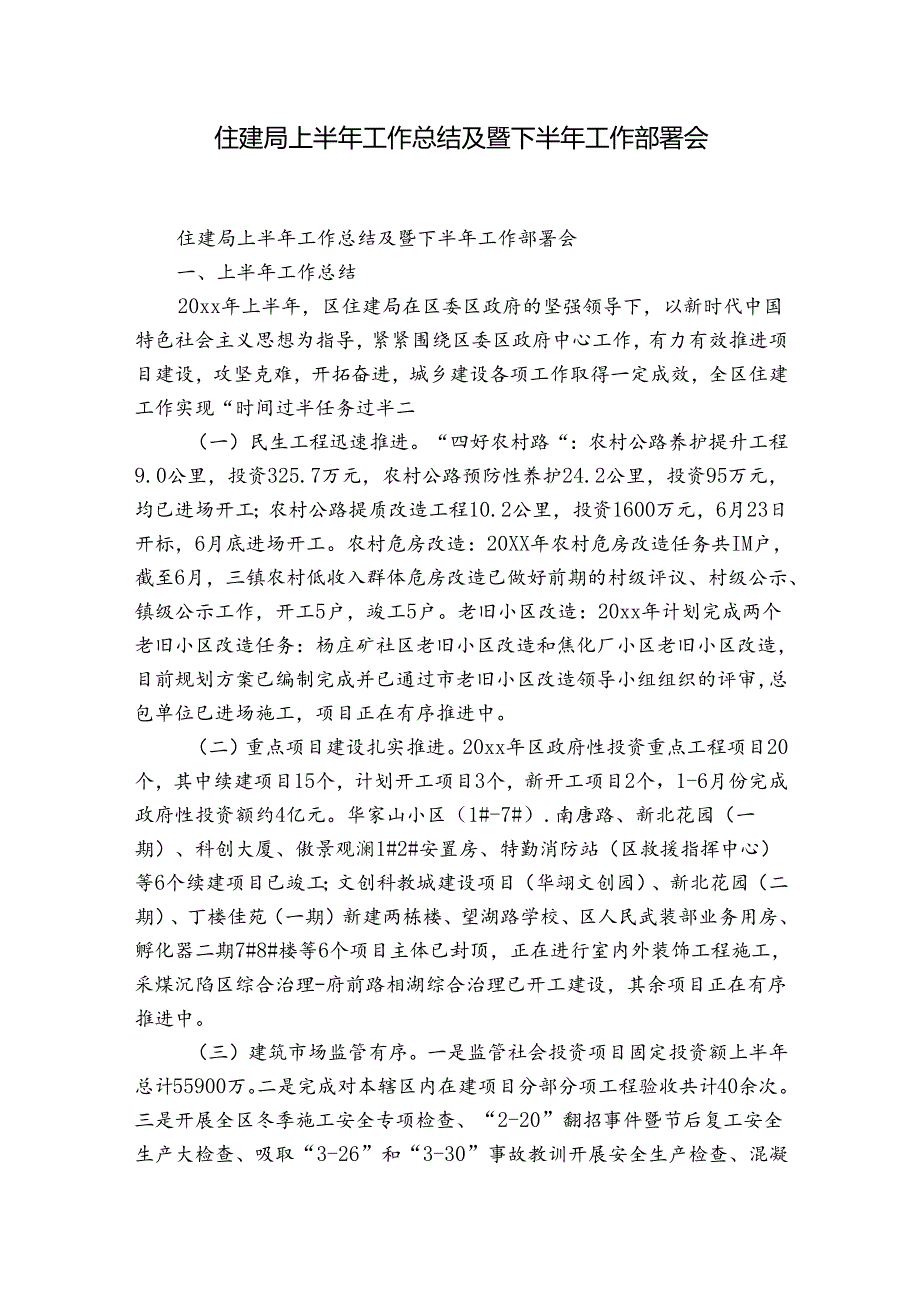 住建局上半年工作总结及暨下半年工作部署会

住建局上半年工作总结及暨下半年工作部署会

一、上半年工作总结

20xx年上半年，区住建局在区委区政府的坚强领导下，以新时代中国特色社会主义思想为指导，紧紧围绕区委区政府中心工作，有力有效推进项目建设，攻坚克难，开拓奋进，城乡建设各项工作取得一定成效，全区住建工作实现“时间过半任务过半二

（一）民生工程迅速推进。“四好农村路“：农村公路养护提升工程9.0公里，投资325.7万元，农村公路预防性养护24.2公里，投资95万元，均已进场开工；农村公路提质改造工程10.2公里，投资1600万元，6月23日开标，6月底进场开工。农村危房改造：20XX年农村危房改造任务共IM户，截至6月，三镇农村低收入群体危房改造已做好前期的村级评议、村级公示、镇级公示工作，开工5户，竣工5户。老旧小区改造：20xx年计划完成两个老旧小区改造任务：杨庄矿社区老旧小区改造和焦化厂小区老旧小区改造，目前规划方案已编制完成并已通过市老旧小区改造领导小组组织的评审，总包单位已进场施工，项目正在有序推进中。

（二）重点项目建设扎实推进。20xx年区政府性投资重点工程项目20个，其中续建项目15个，计划开工项目3个，新开工项目2个，1-6月份完成政府性投资额约4亿元。华家山小区（1#-7#）.南唐路、新北花园（一期）、科创大厦、傲景观澜1#2#安置房、特勤消防站（区救援指挥中心）等6个续建项目已竣工；文创科教城建设项目（华翊文创园）、新北花园（二期）、丁楼佳苑（一期）新建两栋楼、望湖路学校、区人民武装部业务用房、孵化器二期7#8#楼等6个项目主体已封顶，正在进行室内外装饰工程施工，采煤沉陷区综合治理-府前路相湖综合治理已开工建设，其余项目正在有序推进中。

（三）建筑市场监管有序。一是监管社会投资项目固定投资额上半年总计55900万。二是完成对本辖区内在建项目分部分项工程验收共计40余次。三是开展全区冬季施工安全专项检查、“2-20”翻招事件暨节后复工安全生产大检查、吸取“3-26”和“3-30”事故教训开展安全生产检查、混凝